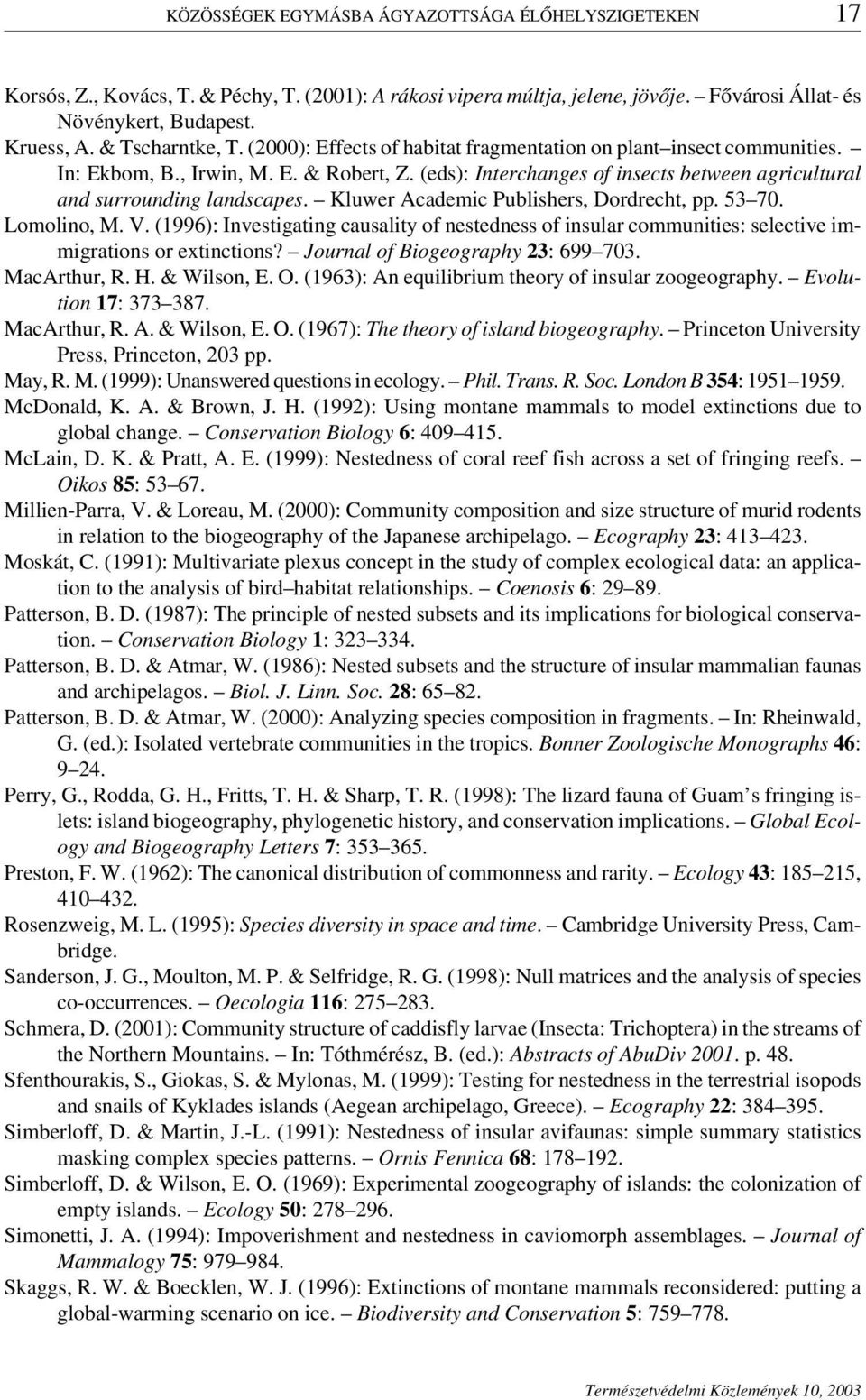 KÖZÖSSÉGEK EGYMÁSBA ÁGYAZOTTSÁGA ÉLŐHELYSZIGETEKEN 17

Korsós, Z., Kovács, T. & Péchy, T. (2001): A rákosi vipera múltja, jelene, jövője. – Fővárosi Állat- és Növénykert, Budapest.

Kruess, A. & Tscharntke, T. (2000): Effects of habitat fragmentation on plant–insect communities. – In: Ekbom, B., Irwin, M. E. & Robert, Z. (eds): Interchanges of insects between agricultural and surrounding landscapes. – Kluwer Academic Publishers, Dordrecht, pp. 53–70.

Lomolino, M. V. (1996): Investigating causality of nestedness of insular communities: selective immigrations or extinctions? – Journal of Biogeography 23: 699–703.

MacArthur, R. H. & Wilson, E. O. (1963): An equilibrium theory of insular zoogeography. – Evolution 17: 373–387.

MacArthur, R. A. & Wilson, E. O. (1967): The theory of island biogeography. – Princeton University Press, Princeton, 203 pp.

May, R. M. (1999): Unanswered questions in ecology. – Phil. Trans. R. Soc. London B 354: 1951–1959.

McDonald, K. A. & Brown, J. H. (1992): Using montane mammals to model extinctions due to global change. – Conservation Biology 6: 409–415.

McLain, D. K. & Pratt, A. E. (1999): Nestedness of coral reef fish across a set of fringing reefs. – Oikos 85: 53–67.

Millien-Parra, V. & Loreau, M. (2000): Community composition and size structure of murid rodents in relation to the biogeography of the Japanese archipelago. – Ecography 23: 413–423.

Moskát, C. (1991): Multivariate plexus concept in the study of complex ecological data: an application to the analysis of bird–habitat relationships. – Coenosis 6: 29–89.

Patterson, B. D. (1987): The principle of nested subsets and its implications for biological conservation. – Conservation Biology 1: 323–334.

Patterson, B. D. & Atmar, W. (1986): Nested subsets and the structure of insular mammalian faunas and archipelagos. – Biol. J. Linn. Soc. 28: 65–82.

Patterson, B. D. & Atmar, W. (2000): Analyzing species composition in fragments. – In: Rheinwald, G. (ed.): Isolated vertebrate communities in the tropics. Bonner Zoologische Monographs 46: 9–24.

Perry, G., Rodda, G. H., Fritts, T. H. & Sharp, T. R. (1998): The lizard fauna of Guam's fringing islets: island biogeography, phylogenetic history, and conservation implications. – Global Ecology and Biogeography Letters 7: 353–365.

Preston, F. W. (1962): The canonical distribution of commonness and rarity. – Ecology 43: 185–215, 410–432.

Rosenzweig, M. L. (1995): Species diversity in space and time. – Cambridge University Press, Cambridge.

Sanderson, J. G., Moulton, M. P. & Selfridge, R. G. (1998): Null matrices and the analysis of species co-occurrences. – Oecologia 116: 275–283.

Schmera, D. (2001): Community structure of caddisfly larvae (Insecta: Trichoptera) in the streams of the Northern Mountains. – In: Tóthmérész, B. (ed.): Abstracts of AbuDiv 2001. p. 48.

Sfenthourakis, S., Giokas, S. & Mylonas, M. (1999): Testing for nestedness in the terrestrial isopods and snails of Kyklades islands (Aegean archipelago, Greece). – Ecography 22: 384–395.

Simberloff, D. & Martin, J.-L. (1991): Nestedness of insular avifaunas: simple summary statistics masking complex species patterns. – Ornis Fennica 68: 178–192.

Simberloff, D. & Wilson, E. O. (1969): Experimental zoogeography of islands: the colonization of empty islands. – Ecology 50: 278–296.

Simonetti, J. A. (1994): Impoverishment and nestedness in caviomorph assemblages. – Journal of Mammalogy 75: 979–984.

Skaggs, R. W. & Boecklen, W. J. (1996): Extinctions of montane mammals reconsidered: putting a global-warming scenario on ice. – Biodiversity and Conservation 5: 759–778.

Természetvédelmi Közlemények 10, 2003